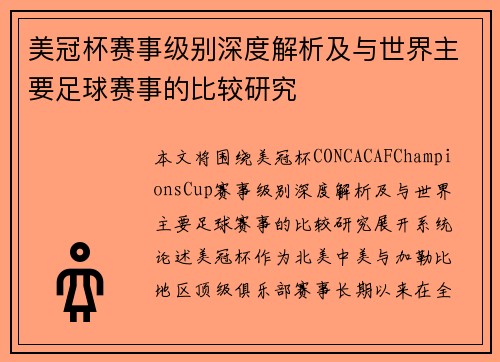 美冠杯赛事级别深度解析及与世界主要足球赛事的比较研究

本文将围绕美冠杯CONCACAFChampionsCup赛事级别深度解析及与世界主要足球赛事的比较研究展开系统论述美冠杯作为北美中美与加勒比地区顶级俱乐部赛事长期以来在全